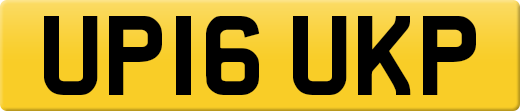 UP16 UKP